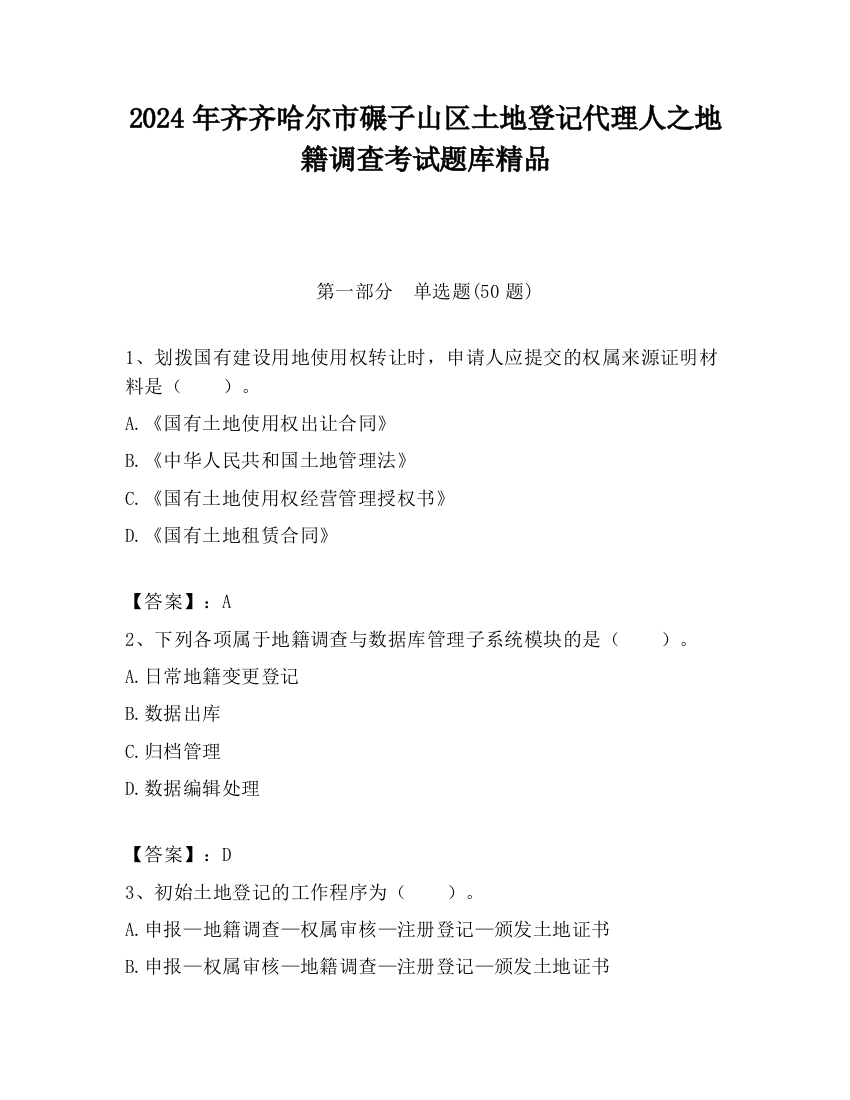 2024 年齐齐哈尔市碾子山区土地登记代理人之地籍调查考试题库精品

第一部分　单选题(50 题)

1、划拨国有建设用地使用权转让时，申请人应提交的权属来源证明材料是（　　）。

A.《国有土地使用权出让合同》

B.《中华人民共和国土地管理法》

C.《国有土地使用权经营管理授权书》

D.《国有土地租赁合同》

【答案】：A

2、下列各项属于地籍调查与数据库管理子系统模块的是（　　）。

A.日常地籍变更登记

B.数据出库

C.归档管理

D.数据编辑处理

【答案】：D

3、初始土地登记的工作程序为（　　）。

A.申报—地籍调查—权属审核—注册登记—颁发土地证书

B.申报—权属审核—地籍调查—注册登记—颁发土地证书